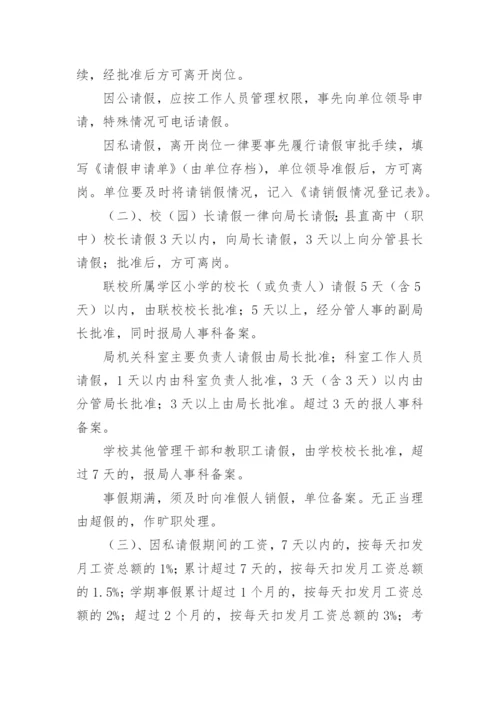 续，经批准后方可离开岗位。

因公请假，应按工作人员管理权限，事先向单位领导申请，特殊情况可电话请假。

因私请假，离开岗位一律要事先履行请假审批手续，填写《请假申请单》（由单位存档），单位领导准假后，方可离岗。单位要及时将请销假情况，记入《请销假情况登记表》。

（二）、校（园）长请假一律向局长请假；县直高中（职中）校长请假3天以内，向局长请假，3天以上向分管县长请假；批准后，方可离岗。

联校所属学区小学的校长（或负责人）请假5天（含5天）以内，由联校校长批准；5天以上，经分管人事的副局长批准，同时报局人事科备案。

局机关科室主要负责人请假由局长批准；科室工作人员请假，1天以内由科室负责人批准，3天（含3天）以内由分管局长批准；3天以上由局长批准。超过3天的报人事科备案。

学校其他管理干部和教职工请假，由学校校长批准，超过7天的，报局人事科备案。

事假期满，须及时向准假人销假，单位备案。无正当理由超假的，作旷职处理。

（三）、因私请假期间的工资，7天以内的，按每天扣发月工资总额的1%；累计超过7天的，按每天扣发月工资总额的1.5%；学期事假累计超过1个月的，按每天扣发月工资总额的2%；超过2个月的，按每天扣发月工资总额的3%；考